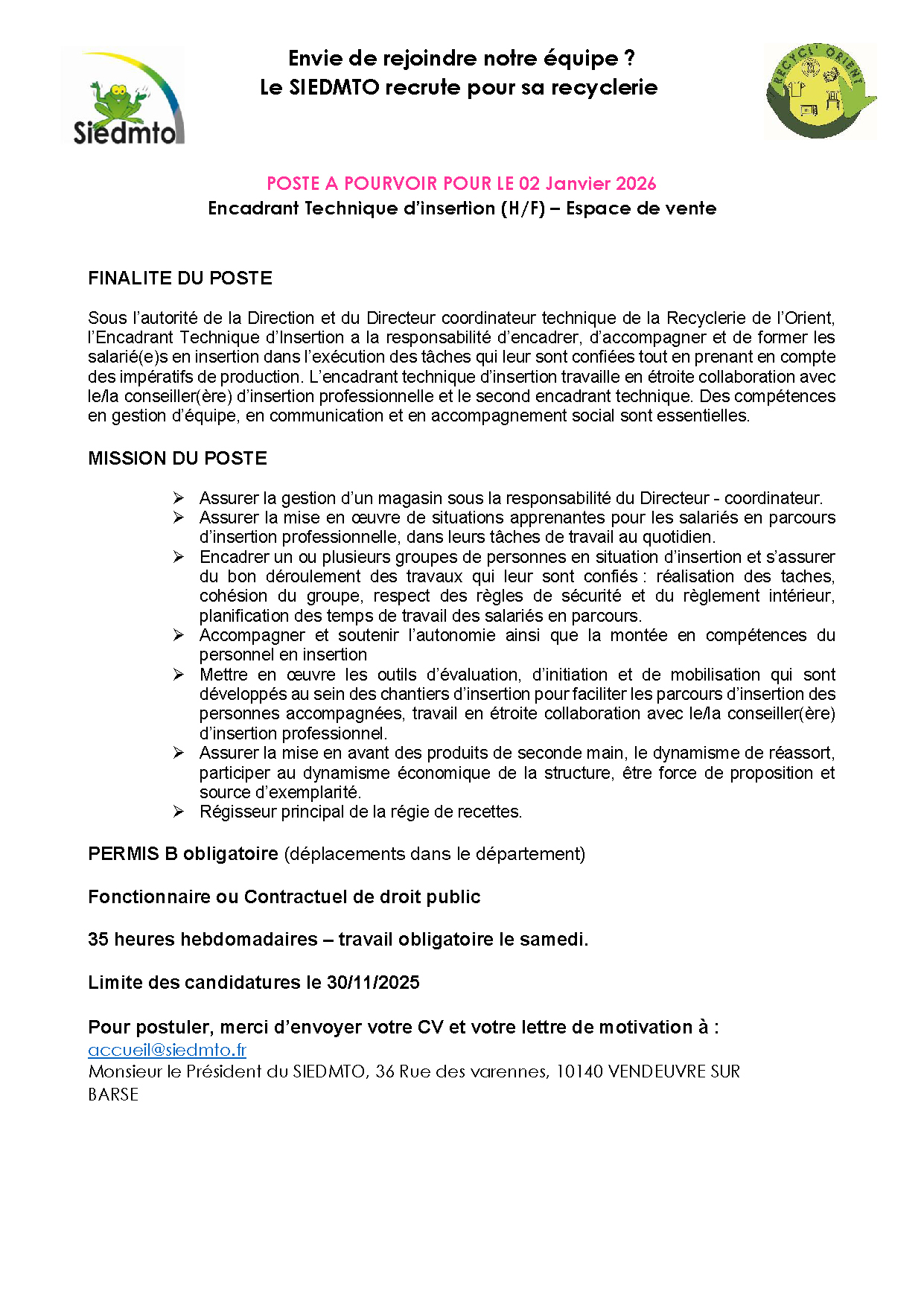 Siedmto

Envie de rejoindre notre équipe ?
Le SIEDMTO recrute pour sa recyclerie

RECYCL' ORIENT

POSTE A POURVOIR POUR LE 02 Janvier 2026
Encadrant Technique d'insertion (H/F) – Espace de vente

FINALITE DU POSTE

Sous l'autorité de la Direction et du Directeur coordinateur technique de la Recyclerie de l'Orient, l'Encadrant Technique d'Insertion a la responsabilité d'encadrer, d'accompagner et de former les salarié(e)s en insertion dans l'exécution des tâches qui leur sont confiées tout en prenant en compte des impératifs de production. L'encadrant technique d'insertion travaille en étroite collaboration avec le/la conseiller(ère) d'insertion professionnelle et le second encadrant technique. Des compétences en gestion d'équipe, en communication et en accompagnement social sont essentielles.

MISSION DU POSTE

➢ Assurer la gestion d'un magasin sous la responsabilité du Directeur - coordinateur.
➢ Assurer la mise en œuvre de situations apprenantes pour les salariés en parcours d'insertion professionnelle, dans leurs tâches de travail au quotidien.
➢ Encadrer un ou plusieurs groupes de personnes en situation d'insertion et s'assurer du bon déroulement des travaux qui leur sont confiés : réalisation des taches, cohésion du groupe, respect des règles de sécurité et du règlement intérieur, planification des temps de travail des salariés en parcours.
➢ Accompagner et soutenir l'autonomie ainsi que la montée en compétences du personnel en insertion
➢ Mettre en œuvre les outils d'évaluation, d'initiation et de mobilisation qui sont développés au sein des chantiers d'insertion pour faciliter les parcours d'insertion des personnes accompagnées, travail en étroite collaboration avec le/la conseiller(ère) d'insertion professionnel.
➢ Assurer la mise en avant des produits de seconde main, le dynamisme de réassort, participer au dynamisme économique de la structure, être force de proposition et source d'exemplarité.
➢ Régisseur principal de la régie de recettes.

PERMIS B obligatoire (déplacements dans le département)

Fonctionnaire ou Contractuel de droit public

35 heures hebdomadaires – travail obligatoire le samedi.

Limite des candidatures le 30/11/2025

Pour postuler, merci d'envoyer votre CV et votre lettre de motivation à :
accueil@siedmto.fr
Monsieur le Président du SIEDMTO, 36 Rue des varennes, 10140 VENDEUVRE SUR BARSE